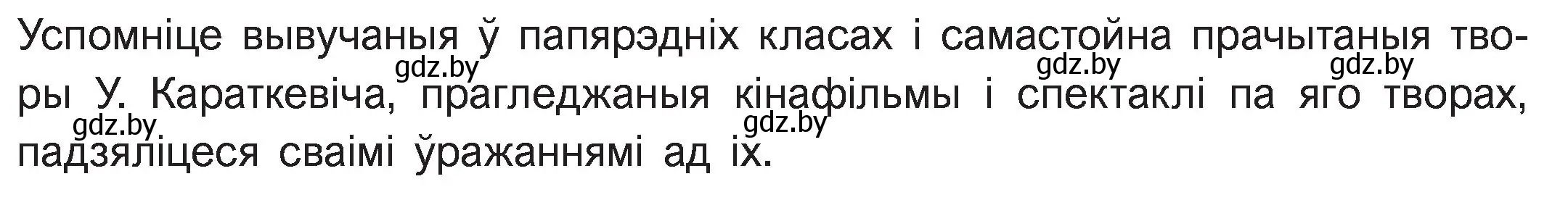 Успомніце вывучаныя ў папярэдніх класах і самастойна прачытаныя творы У. Караткевіча, прагледжаныя кінафільмы і спектаклі па яго творах, падзяліцеся сваімі ўражаннямі ад іх.

gdz.by gdz.by gdz.by gdz.by gdz.by